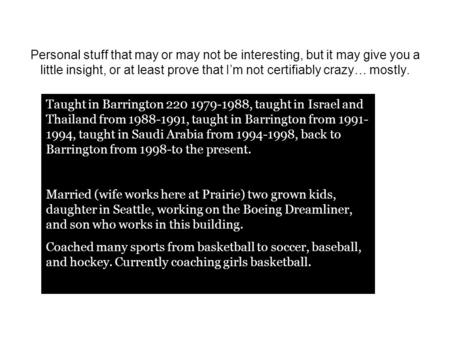 Personal stuff that may or may not be interesting, but it may give you a little insight, or at least prove that I'm not certifiably crazy… mostly.

Taught in Barrington 220 1979-1988, taught in Israel and Thailand from 1988-1991, taught in Barrington from 1991-1994, taught in Saudi Arabia from 1994-1998, back to Barrington from 1998-to the present.

Married (wife works here at Prairie) two grown kids, daughter in Seattle, working on the Boeing Dreamliner, and son who works in this building.

Coached many sports from basketball to soccer, baseball, and hockey. Currently coaching girls basketball.